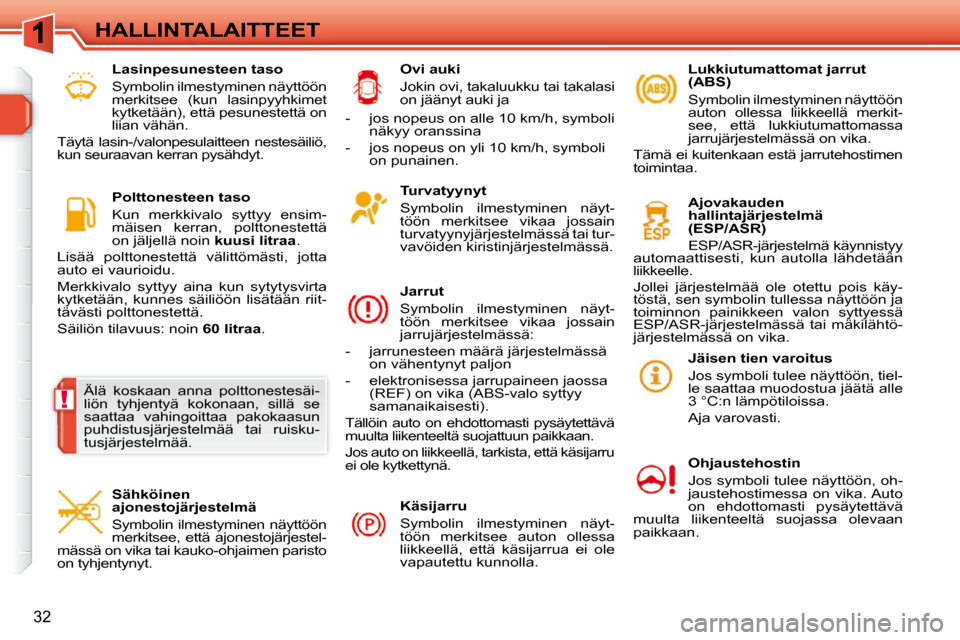 1 HALLINTALAITTEET

Lasinpesunesteen taso

Symbolin ilmestyminen näyttöön merkitsee (kun lasinpyyhkimet kytketään), että pesunestettä on liian vähän.

Täytä lasin-/valonpesulaitteen nestesäiliö, kun seuraavan kerran pysähdyt.

Polttonesteen taso

Kun merkkivalo syttyy ensimmäisen kerran, polttonestettä on jäljellä noin kuusi litraa.

Lisää polttonestettä välittömästi, jotta auto ei vaurioidu.

Merkkivalo syttyy aina kun sytytysvirta kytketään, kunnes säiliöön lisätään riittävästi polttonestettä.

Säiliön tilavuus: noin 60 litraa.

!

Älä koskaan anna polttonestesäiliön tyhjentyä kokonaan, sillä se saattaa vahingoittaa pakokaasun puhdistusjärjestelmää tai ruiskutusjärjestelmää.

Sähköinen ajonestojärjestelmä

Symbolin ilmestyminen näyttöön merkitsee, että ajonestojärjestelmässä on vika tai kauko-ohjaimen paristo on tyhjentynyt.

Ovi auki

Jokin ovi, takaluukku tai takalasi on jäänyt auki ja

- jos nopeus on alle 10 km/h, symboli näkyy oranssina

- jos nopeus on yli 10 km/h, symboli on punainen.

Turvatyynyt

Symbolin ilmestyminen näyttöön merkitsee vikaa jossain turvatyynyjärjestelmässä tai turvavöiden kiristinjärjestelmässä.

Jarrut

Symbolin ilmestyminen näyttöön merkitsee vikaa jossain jarrujärjestelmässä:

- jarrunesteen määrä järjestelmässä on vähentynyt paljon

- elektronisessa jarrupaineen jaossa (REF) on vika (ABS-valo syttyy samanaikaisesti).

Tällöin auto on ehdottomasti pysäytettävä muulta liikenteeltä suojattuun paikkaan.

Jos auto on liikkeellä, tarkista, että käsijarru ei ole kytkettynä.

Käsijarru

Symbolin ilmestyminen näyttöön merkitsee auton ollessa liikkeellä, että käsijarrua ei ole vapautettu kunnolla.

Lukkiutumattomat jarrut (ABS)

Symbolin ilmestyminen näyttöön auton ollessa liikkeellä merkitsee, että lukkiutumattomassa jarrujärjestelmässä on vika.

Tämä ei kuitenkaan estä jarrutehostimen toimintaa.

Ajovakauden hallintajärjestelmä (ESP/ASR)

ESP/ASR-järjestelmä käynnistyy automaattisesti, kun autolla lähdetään liikkeelle.

Jollei järjestelmää ole otettu pois käytöstä, sen symbolin tullessa näyttöön ja toiminnon painikkeen valon syttyessä ESP/ASR-järjestelmässä tai mäkilähtöjärjestelmässä on vika.

Jäisen tien varoitus

Jos symboli tulee näyttöön, tielle saattaa muodostua jäätä alle 3 °C:n lämpötiloissa.

Aja varovasti.

Ohjaustehostin

Jos symboli tulee näyttöön, ohjaustehostimessa on vika. Auto on ehdottomasti pysäytettävä muulta liikenteeltä suojassa olevaan paikkaan.

32

carmanualsonline.info